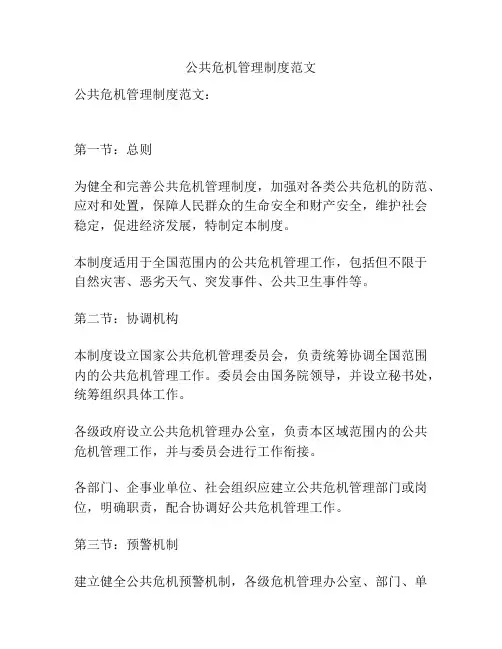 公共危机管理制度范文

公共危机管理制度范文：

第一节：总则

为健全和完善公共危机管理制度，加强对各类公共危机的防范、应对和处置，保障人民群众的生命安全和财产安全，维护社会稳定，促进经济发展，特制定本制度。

本制度适用于全国范围内的公共危机管理工作，包括但不限于自然灾害、恶劣天气、突发事件、公共卫生事件等。

第二节：协调机构

本制度设立国家公共危机管理委员会，负责统筹协调全国范围内的公共危机管理工作。委员会由国务院领导，并设立秘书处，统筹组织具体工作。

各级政府设立公共危机管理办公室，负责本区域范围内的公共危机管理工作，并与委员会进行工作衔接。

各部门、企事业单位、社会组织应建立公共危机管理部门或岗位，明确职责，配合协调好公共危机管理工作。

第三节：预警机制

建立健全公共危机预警机制，各级危机管理办公室、部门、单